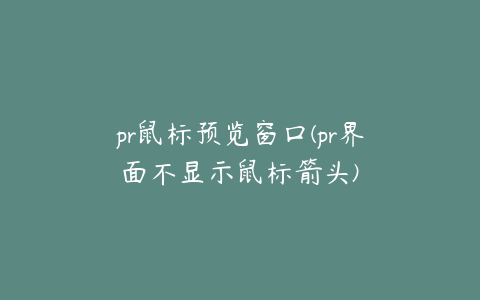 pr鼠标预览窗口(pr界面不显示鼠标箭头)